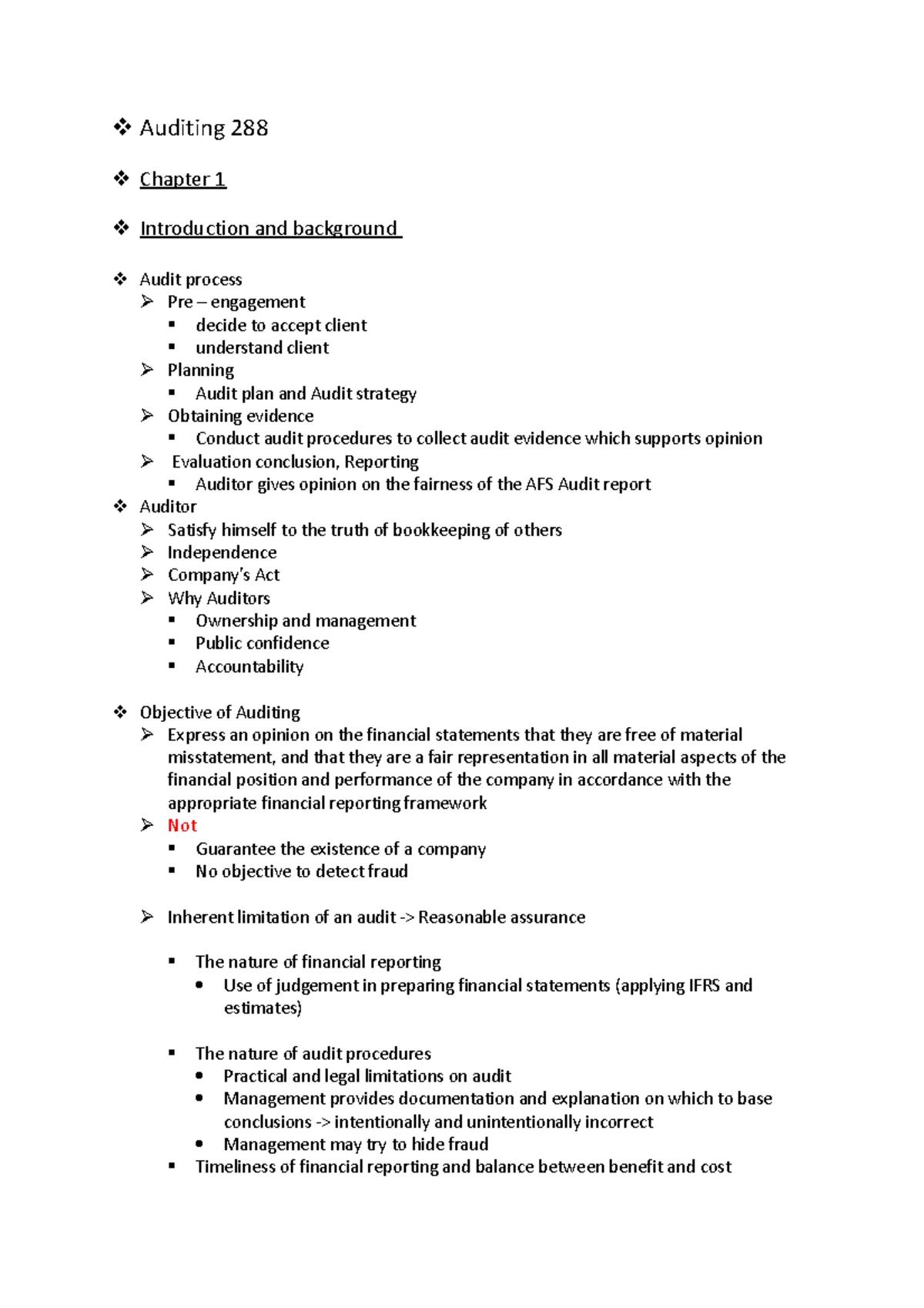 ❖ Auditing 288

❖ Chapter 1

❖ Introduction and background

❖ Audit process
➢ Pre – engagement
▪ decide to accept client
▪ understand client
➢ Planning
▪ Audit plan and Audit strategy
➢ Obtaining evidence
▪ Conduct audit procedures to collect audit evidence which supports opinion
➢ Evaluation conclusion, Reporting
▪ Auditor gives opinion on the fairness of the AFS Audit report
❖ Auditor
➢ Satisfy himself to the truth of bookkeeping of others
➢ Independence
➢ Company's Act
➢ Why Auditors
▪ Ownership and management
▪ Public confidence
▪ Accountability

❖ Objective of Auditing
➢ Express an opinion on the financial statements that they are free of material misstatement, and that they are a fair representation in all material aspects of the financial position and performance of the company in accordance with the appropriate financial reporting framework
➢ Not
▪ Guarantee the existence of a company
▪ No objective to detect fraud

➢ Inherent limitation of an audit -> Reasonable assurance

▪ The nature of financial reporting
• Use of judgement in preparing financial statements (applying IFRS and estimates)

▪ The nature of audit procedures
• Practical and legal limitations on audit
• Management provides documentation and explanation on which to base conclusions -> intentionally and unintentionally incorrect
• Management may try to hide fraud
▪ Timeliness of financial reporting and balance between benefit and cost